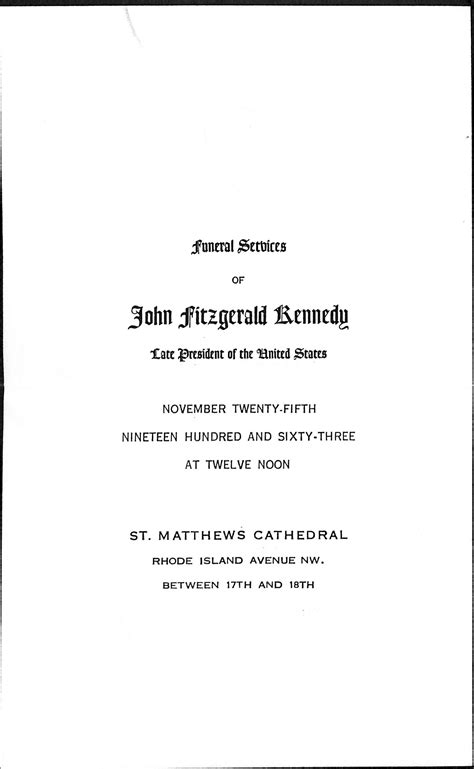 Funeral Services

OF

John Fitzgerald Kennedy

Late President of the United States

NOVEMBER TWENTY-FIFTH

NINETEEN HUNDRED AND SIXTY-THREE

AT TWELVE NOON

ST. MATTHEWS CATHEDRAL

RHODE ISLAND AVENUE NW.

BETWEEN 17TH AND 18TH